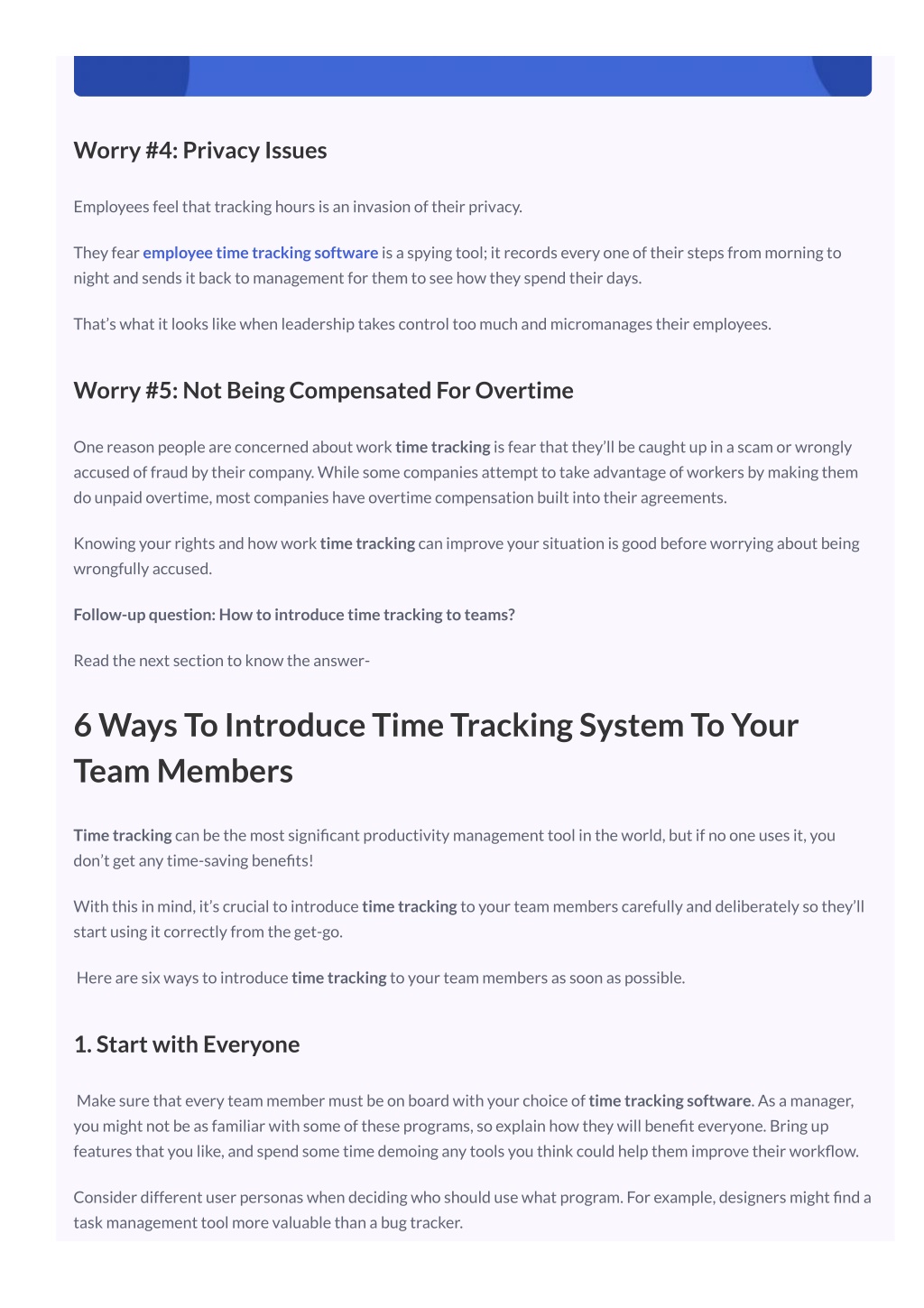 Worry #4: Privacy Issues

Employees feel that tracking hours is an invasion of their privacy.

They fear employee time tracking software is a spying tool; it records every one of their steps from morning to night and sends it back to management for them to see how they spend their days.

That's what it looks like when leadership takes control too much and micromanages their employees.

Worry #5: Not Being Compensated For Overtime

One reason people are concerned about work time tracking is fear that they'll be caught up in a scam or wrongly accused of fraud by their company. While some companies attempt to take advantage of workers by making them do unpaid overtime, most companies have overtime compensation built into their agreements.

Knowing your rights and how work time tracking can improve your situation is good before worrying about being wrongfully accused.

Follow-up question: How to introduce time tracking to teams?

Read the next section to know the answer-

6 Ways To Introduce Time Tracking System To Your Team Members

Time tracking can be the most significant productivity management tool in the world, but if no one uses it, you don't get any time-saving benefits!

With this in mind, it's crucial to introduce time tracking to your team members carefully and deliberately so they'll start using it correctly from the get-go.

Here are six ways to introduce time tracking to your team members as soon as possible.

1. Start with Everyone

Make sure that every team member must be on board with your choice of time tracking software. As a manager, you might not be as familiar with some of these programs, so explain how they will benefit everyone. Bring up features that you like, and spend some time demoing any tools you think could help them improve their workflow.

Consider different user personas when deciding who should use what program. For example, designers might find a task management tool more valuable than a bug tracker.